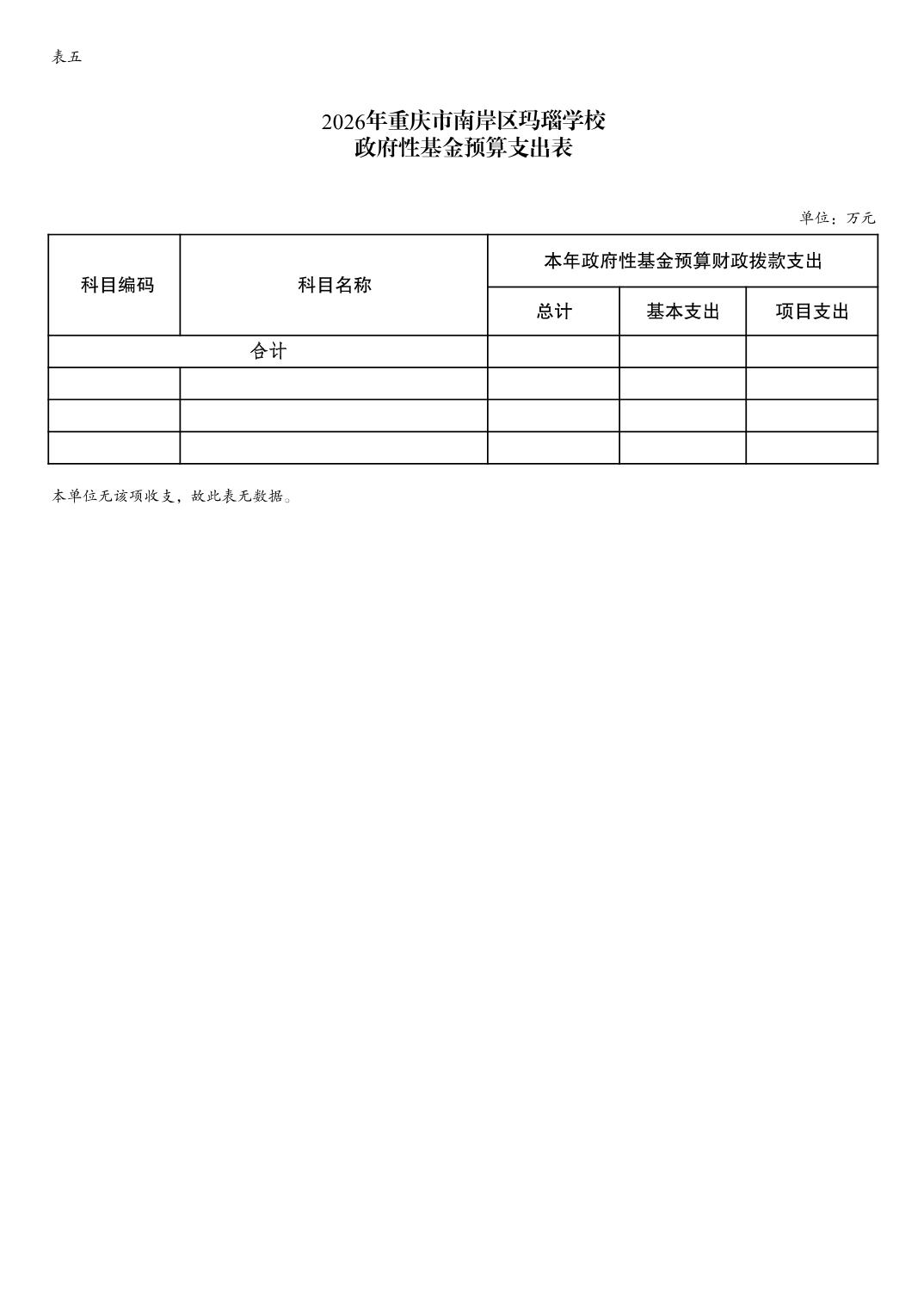 表五

2026年重庆市南岸区玛瑙学校
政府性基金预算支出表

单位：万元

| 科目编码 | 科目名称 | 本年政府性基金预算财政拨款支出 | | |
|---|---|---|---|---|
| | | 总计 | 基本支出 | 项目支出 |
| 合计 | | | | |
| | | | | |
| | | | | |
| | | | | |

本单位无该项收支，故此表无数据。